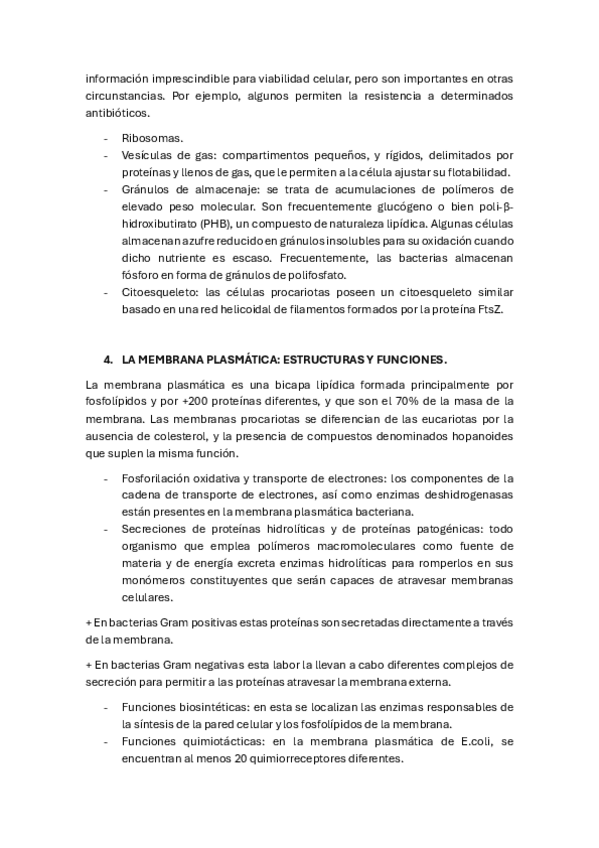 información imprescindible para viabilidad celular, pero son importantes en otras circunstancias. Por ejemplo, algunos permiten la resistencia a determinados antibióticos.

- Ribosomas.
- Vesículas de gas: compartimentos pequeños, y rígidos, delimitados por proteínas y llenos de gas, que le permiten a la célula ajustar su flotabilidad.
- Gránulos de almacenaje: se trata de acumulaciones de polímeros de elevado peso molecular. Son frecuentemente glucógeno o bien poli-β-hidroxibutirato (PHB), un compuesto de naturaleza lipídica. Algunas células almacenan azufre reducido en gránulos insolubles para su oxidación cuando dicho nutriente es escaso. Frecuentemente, las bacterias almacenan fósforo en forma de gránulos de polifosfato.
- Citoesqueleto: las células procariotas poseen un citoesqueleto similar basado en una red helicoidal de filamentos formados por la proteína FtsZ.

4. LA MEMBRANA PLASMÁTICA: ESTRUCTURAS Y FUNCIONES.

La membrana plasmática es una bicapa lipídica formada principalmente por fosfolípidos y por +200 proteínas diferentes, y que son el 70% de la masa de la membrana. Las membranas procariotas se diferencian de las eucariotas por la ausencia de colesterol, y la presencia de compuestos denominados hopanoides que suplen la misma función.

- Fosforilación oxidativa y transporte de electrones: los componentes de la cadena de transporte de electrones, así como enzimas deshidrogenasas están presentes en la membrana plasmática bacteriana.
- Secreciones de proteínas hidrolíticas y de proteínas patogénicas: todo organismo que emplea polímeros macromoleculares como fuente de materia y de energía excreta enzimas hidrolíticas para romperlos en sus monómeros constituyentes que serán capaces de atravesar membranas celulares.

+ En bacterias Gram positivas estas proteínas son secretadas directamente a través de la membrana.

+ En bacterias Gram negativas esta labor la llevan a cabo diferentes complejos de secreción para permitir a las proteínas atravesar la membrana externa.

- Funciones biosintéticas: en esta se localizan las enzimas responsables de la síntesis de la pared celular y los fosfolípidos de la membrana.
- Funciones quimiotácticas: en la membrana plasmática de E.coli, se encuentran al menos 20 quimiorreceptores diferentes.